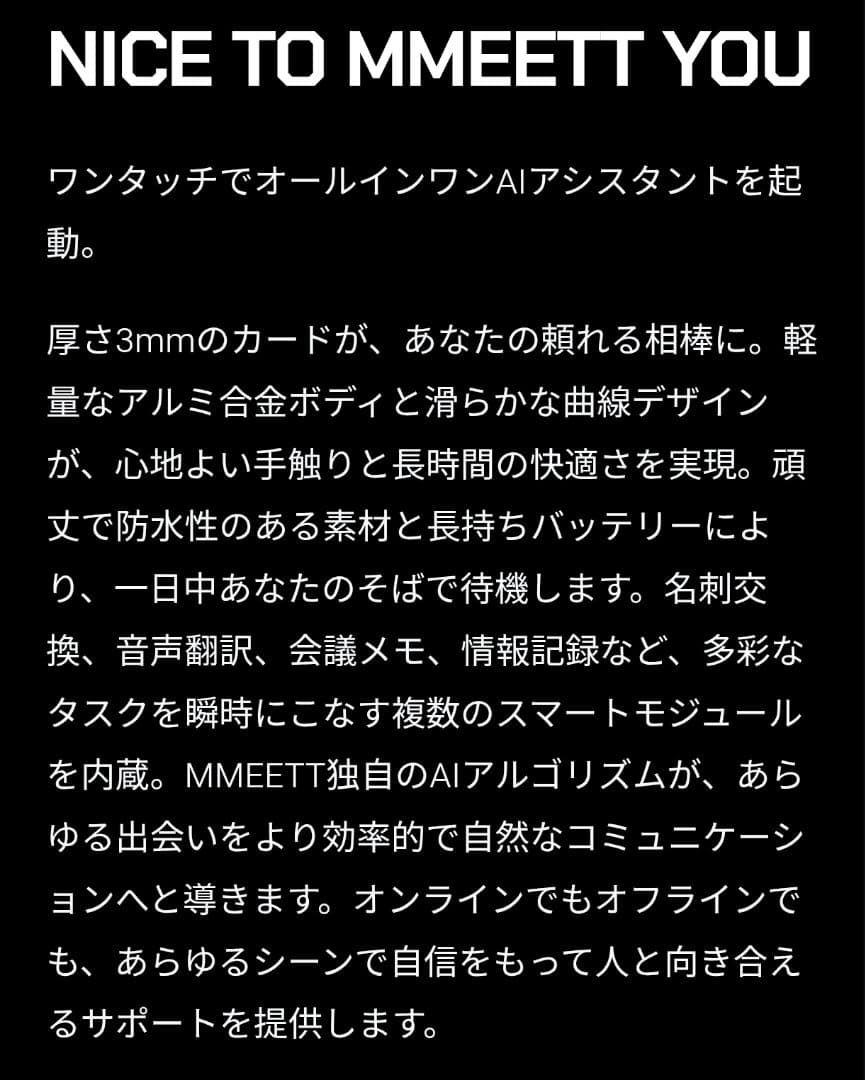 NICE TO MMEETT YOU

ワンタッチでオールインワンAIアシスタントを起動。

厚さ3mmのカードが、あなたの頼れる相棒に。軽量なアルミ合金ボディと滑らかな曲線デザインが、心地よい手触りと長時間の快適さを実現。頑丈で防水性のある素材と長持ちバッテリーにより、一日中あなたのそばで待機します。名刺交換、音声翻訳、会議メモ、情報記録など、多彩なタスクを瞬時にこなす複数のスマートモジュールを内蔵。MMEETT独自のAIアルゴリズムが、あらゆる出会いをより効率的で自然なコミュニケーションへと導きます。オンラインでもオフラインでも、あらゆるシーンで自信をもって人と向き合えるサポートを提供します。